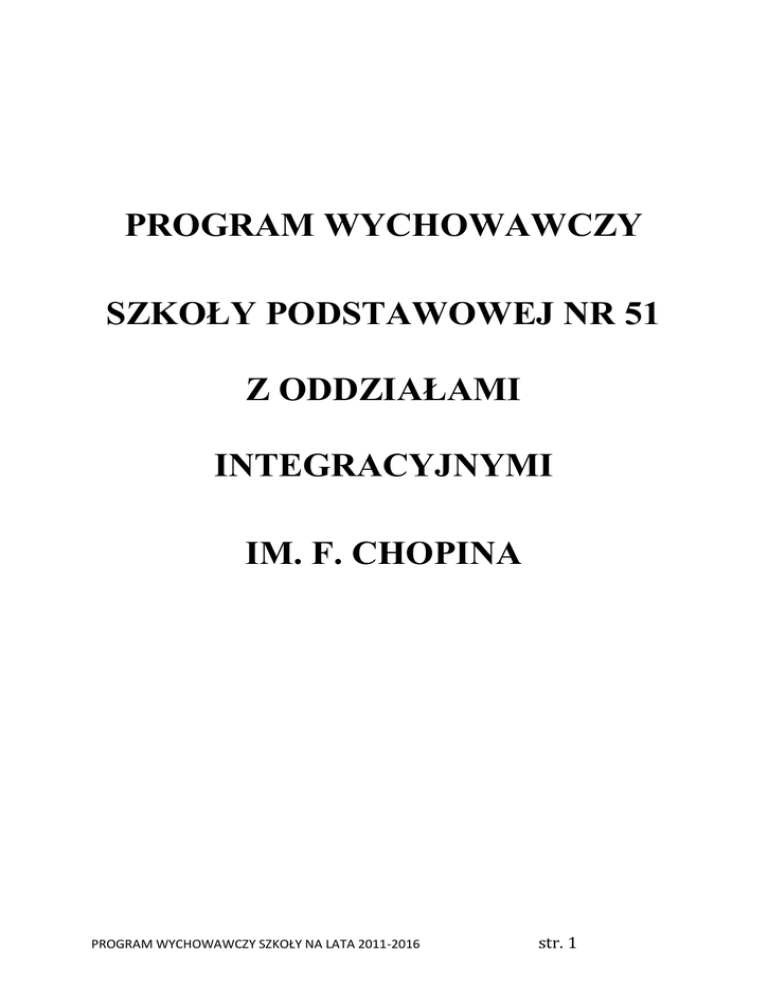 PROGRAM WYCHOWAWCZY

SZKOŁY PODSTAWOWEJ NR 51

Z ODDZIAŁAMI

INTEGRACYJNYMI

IM. F. CHOPINA

PROGRAM WYCHOWAWCZY SZKOŁY NA LATA 2011-2016

str. 1